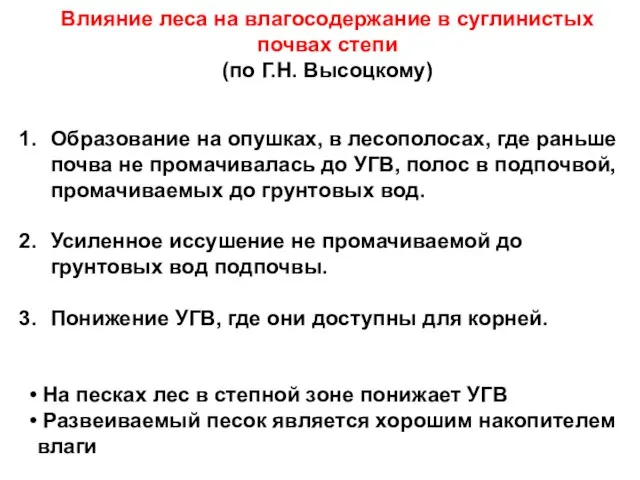 Влияние леса на влагосодержание в суглинистых почвах степи
(по Г.Н. Высоцкому)

1. Образование на опушках, в лесополосах, где раньше почва не промачивалась до УГВ, полос в подпочвой, промачиваемых до грунтовых вод.

2. Усиленное иссушение не промачиваемой до грунтовых вод подпочвы.

3. Понижение УГВ, где они доступны для корней.

• На песках лес в степной зоне понижает УГВ
• Развеиваемый песок является хорошим накопителем влаги